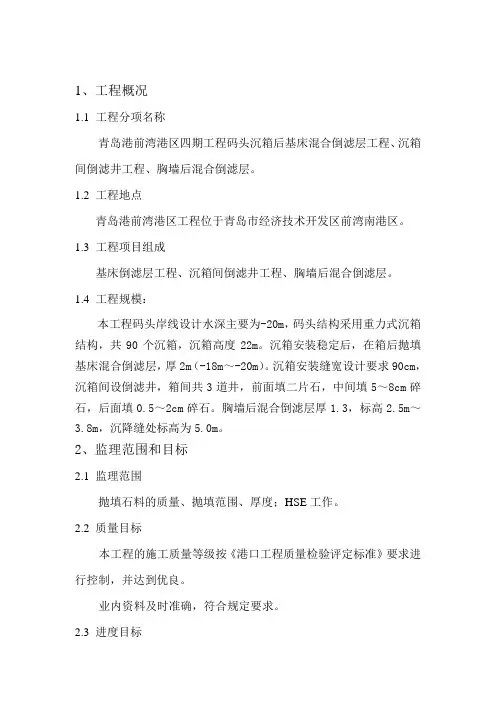 1、工程概况

1.1 工程分项名称

青岛港前湾港区四期工程码头沉箱后基床混合倒滤层工程、沉箱间倒滤井工程、胸墙后混合倒滤层。

1.2 工程地点

青岛港前湾港区工程位于青岛市经济技术开发区前湾南港区。

1.3 工程项目组成

基床倒滤层工程、沉箱间倒滤井工程、胸墙后混合倒滤层。

1.4 工程规模：

本工程码头岸线设计水深主要为-20m，码头结构采用重力式沉箱结构，共 90 个沉箱，沉箱高度 22m。沉箱安装稳定后，在箱后抛填基床混合倒滤层，厚 2m（-18m～-20m）。沉箱安装缝宽设计要求 90cm，沉箱间设倒滤井，箱间共 3 道井，前面填二片石，中间填 5～8cm 碎石，后面填 0.5～2cm 碎石。胸墙后混合倒滤层厚 1.3，标高 2.5m～3.8m，沉降缝处标高为 5.0m。

2、监理范围和目标

2.1 监理范围

抛填石料的质量、抛填范围、厚度；HSE 工作。

2.2 质量目标

本工程的施工质量等级按《港口工程质量检验评定标准》要求进行控制，并达到优良。

业内资料及时准确，符合规定要求。

2.3 进度目标